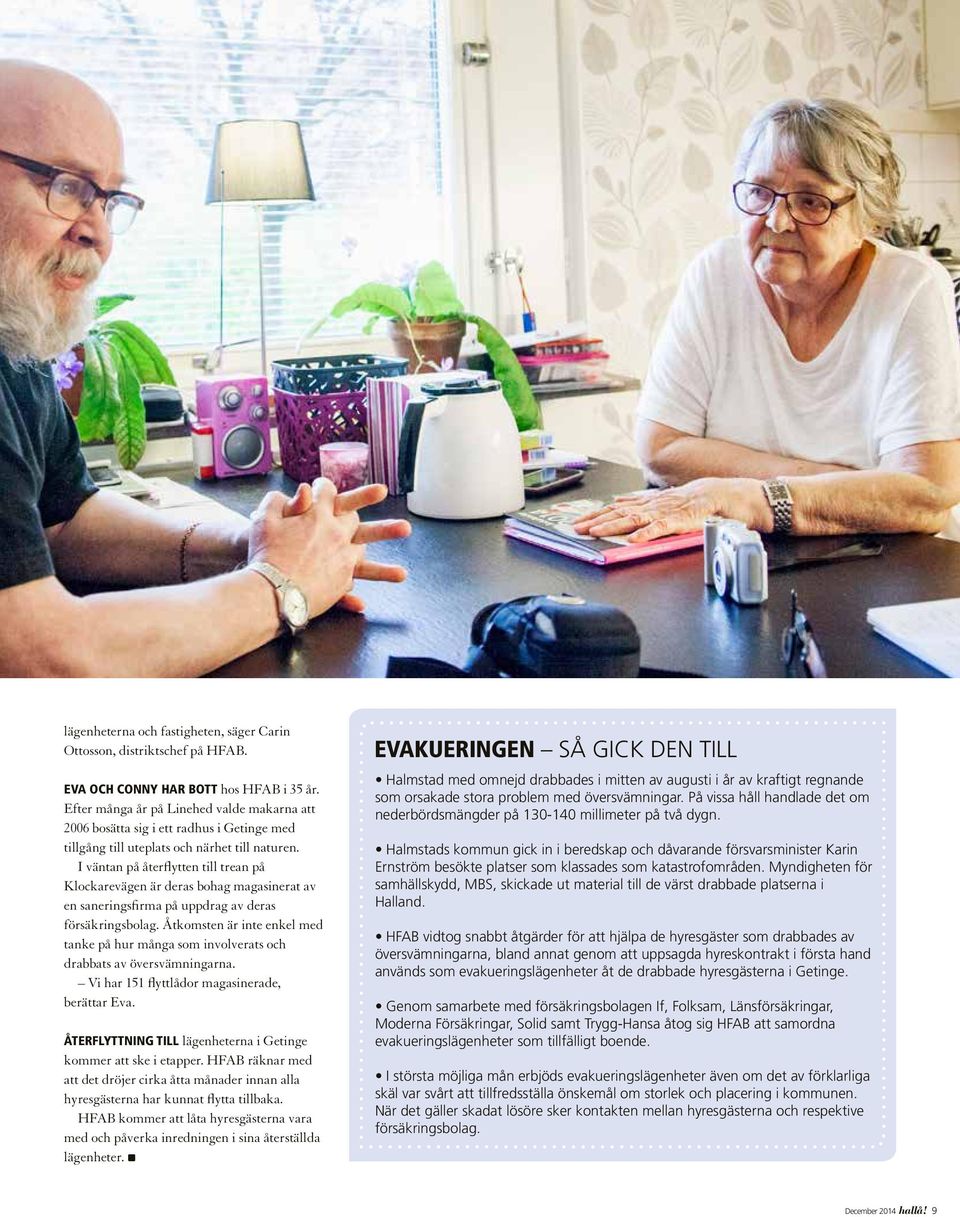 lägenheterna och fastigheten, säger Carin Ottosson, distriktschef på HFAB.

EVA OCH CONNY HAR BOTT hos HFAB i 35 år. Efter många år på Linehed valde makarna att 2006 bosätta sig i ett radhus i Getinge med tillgång till uteplats och närhet till naturen.

I väntan på återflytten till trean på Klockarevägen är deras bohag magasinerat av en saneringsfirma på uppdrag av deras försäkringsbolag. Åtkomsten är inte enkel med tanke på hur många som involverats och drabbats av översvämningarna.

– Vi har 151 flyttlådor magasinerade, berättar Eva.

ÅTERFLYTTNING TILL lägenheterna i Getinge kommer att ske i etapper. HFAB räknar med att det dröjer cirka åtta månader innan alla hyresgästerna har kunnat flytta tillbaka.

HFAB kommer att låta hyresgästerna vara med och påverka inredningen i sina återställda lägenheter. ■

EVAKUERINGEN – SÅ GICK DEN TILL

• Halmstad med omnejd drabbades i mitten av augusti i år av kraftigt regnande som orsakade stora problem med översvämningar. På vissa håll handlade det om nederbördsmängder på 130-140 millimeter på två dygn.

• Halmstads kommun gick in i beredskap och dåvarande försvarsminister Karin Ernström besökte platser som klassades som katastrofområden. Myndigheten för samhällskydd, MBS, skickade ut material till de värst drabbade platserna i Halland.

• HFAB vidtog snabbt åtgärder för att hjälpa de hyresgäster som drabbades av översvämningarna, bland annat genom att uppsagda hyreskontrakt i första hand används som evakueringslägenheter åt de drabbade hyresgästerna i Getinge.

• Genom samarbete med försäkringsbolagen If, Folksam, Länsförsäkringar, Moderna Försäkringar, Solid samt Trygg-Hansa åtog sig HFAB att samordna evakueringslägenheter som tillfälligt boende.

• I största möjliga mån erbjöds evakueringslägenheter även om det av förklarliga skäl var svårt att tillfredsställa önskemål om storlek och placering i kommunen. När det gäller skadat lösöre sker kontakten mellan hyresgästerna och respektive försäkringsbolag.

December 2014 hallå! 9